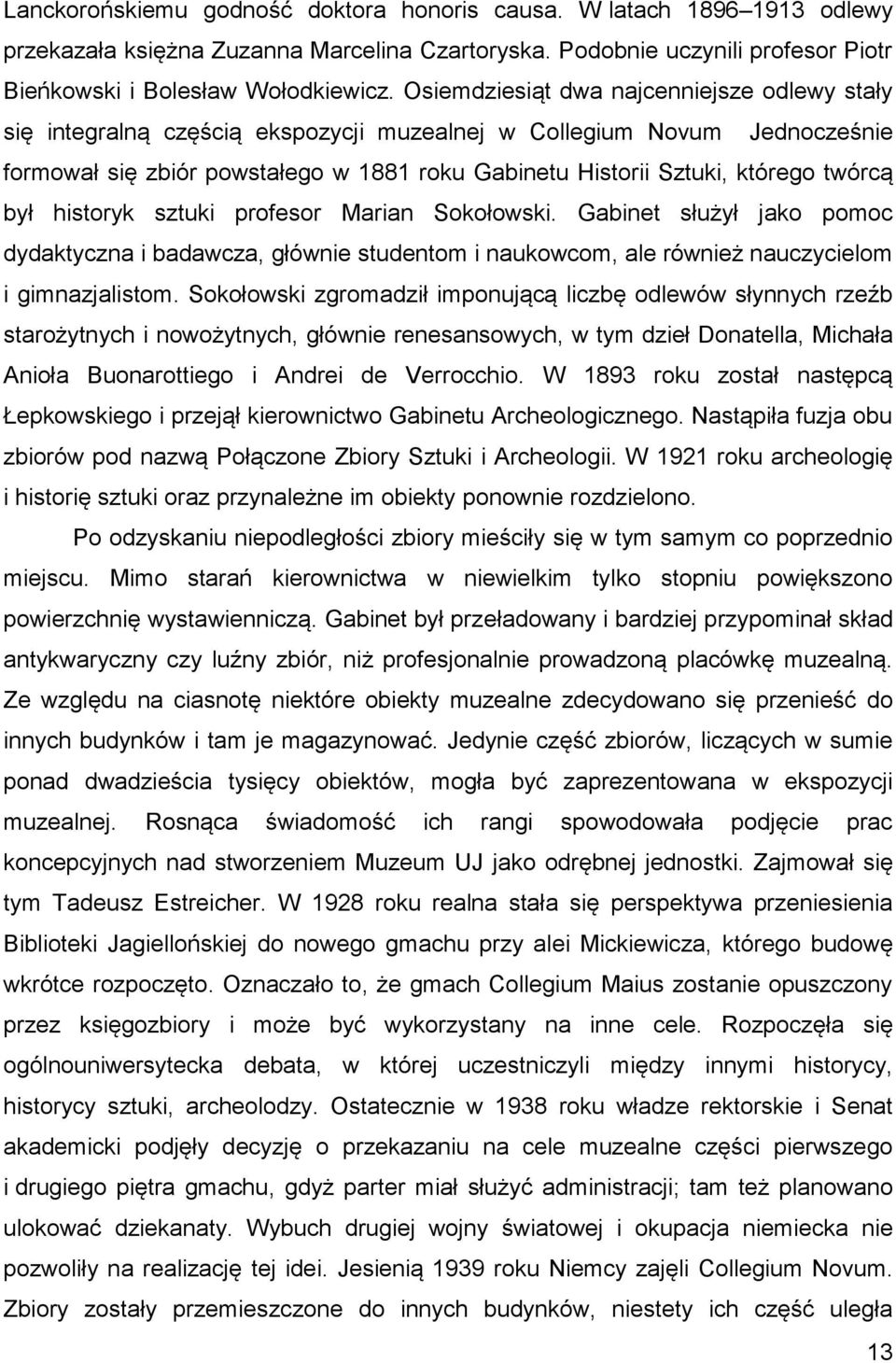 Lanckorońskiemu godność doktora honoris causa. W latach 1896–1913 odlewy przekazała księżna Zuzanna Marcelina Czartoryska. Podobnie uczynili profesor Piotr Bieńkowski i Bolesław Wołodkiewicz. Osiemdziesiąt dwa najcenniejsze odlewy stały się integralną częścią ekspozycji muzealnej w Collegium Novum Jednocześnie formował się zbiór powstałego w 1881 roku Gabinetu Historii Sztuki, którego twórcą był historyk sztuki profesor Marian Sokołowski. Gabinet służył jako pomoc dydaktyczna i badawcza, głównie studentom i naukowcom, ale również nauczycielom i gimnazjalistom. Sokołowski zgromadził imponującą liczbę odlewów słynnych rzeźb starożytnych i nowożytnych, głównie renesansowych, w tym dzieł Donatella, Michała Anioła Buonarottiego i Andrei de Verrocchio. W 1893 roku został następcą Łepkowskiego i przejął kierownictwo Gabinetu Archeologicznego. Nastąpiła fuzja obu zbiorów pod nazwą Połączone Zbiory Sztuki i Archeologii. W 1921 roku archeologię i historię sztuki oraz przynależne im obiekty ponownie rozdzielono.

Po odzyskaniu niepodległości zbiory mieściły się w tym samym co poprzednio miejscu. Mimo starań kierownictwa w niewielkim tylko stopniu powiększono powierzchnię wystawienniczą. Gabinet był przeładowany i bardziej przypominał skład antykwaryczny czy luźny zbiór, niż profesjonalnie prowadzoną placówkę muzealną. Ze względu na ciasnotę niektóre obiekty muzealne zdecydowano się przenieść do innych budynków i tam je magazynować. Jedynie część zbiorów, liczących w sumie ponad dwadzieścia tysięcy obiektów, mogła być zaprezentowana w ekspozycji muzealnej. Rosnąca świadomość ich rangi spowodowała podjęcie prac koncepcyjnych nad stworzeniem Muzeum UJ jako odrębnej jednostki. Zajmował się tym Tadeusz Estreicher. W 1928 roku realna stała się perspektywa przeniesienia Biblioteki Jagiellońskiej do nowego gmachu przy alei Mickiewicza, którego budowę wkrótce rozpoczęto. Oznaczało to, że gmach Collegium Maius zostanie opuszczony przez księgozbiory i może być wykorzystany na inne cele. Rozpoczęła się ogólnouniwersytecka debata, w której uczestniczyli między innymi historycy, historycy sztuki, archeolodzy. Ostatecznie w 1938 roku władze rektorskie i Senat akademicki podjęły decyzję o przekazaniu na cele muzealne części pierwszego i drugiego piętra gmachu, gdyż parter miał służyć administracji; tam też planowano ulokować dziekanaty. Wybuch drugiej wojny światowej i okupacja niemiecka nie pozwoliły na realizację tej idei. Jesienią 1939 roku Niemcy zajęli Collegium Novum. Zbiory zostały przemieszczone do innych budynków, niestety ich część uległa

13